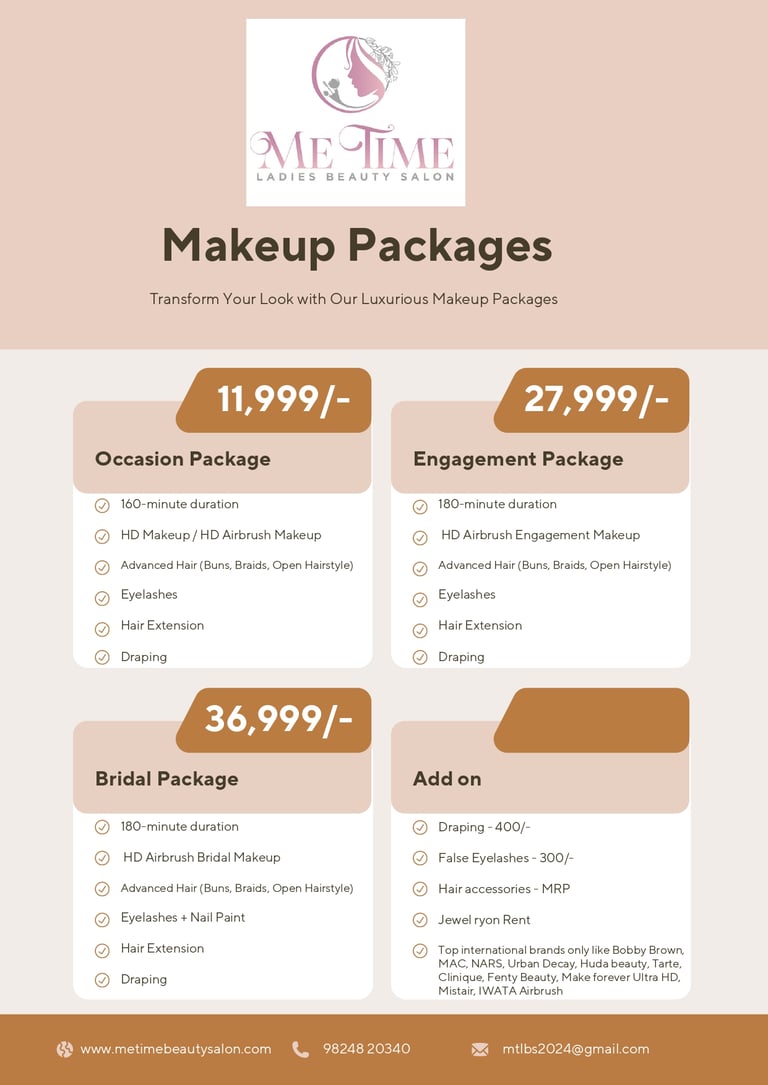 ME TIME
LADIES BEAUTY SALON

Makeup Packages

Transform Your Look with Our Luxurious Makeup Packages

11,999/-

Occasion Package

160-minute duration
HD Makeup / HD Airbrush Makeup
Advanced Hair (Buns, Braids, Open Hairstyle)
Eyelashes
Hair Extension
Draping

27,999/-

Engagement Package

180-minute duration
HD Airbrush Engagement Makeup
Advanced Hair (Buns, Braids, Open Hairstyle)
Eyelashes
Hair Extension
Draping

36,999/-

Bridal Package

180-minute duration
HD Airbrush Bridal Makeup
Advanced Hair (Buns, Braids, Open Hairstyle)
Eyelashes + Nail Paint
Hair Extension
Draping

Add on

Draping - 400/-
False Eyelashes - 300/-
Hair accessories - MRP
Jewel ryon Rent
Top international brands only like Bobby Brown, MAC, NARS, Urban Decay, Huda beauty, Tarte, Clinique, Fenty Beauty, Make forever Ultra HD, Mistair, IWATA Airbrush

www.metimebeautysalon.com
98248 20340
mtlbs2024@gmail.com